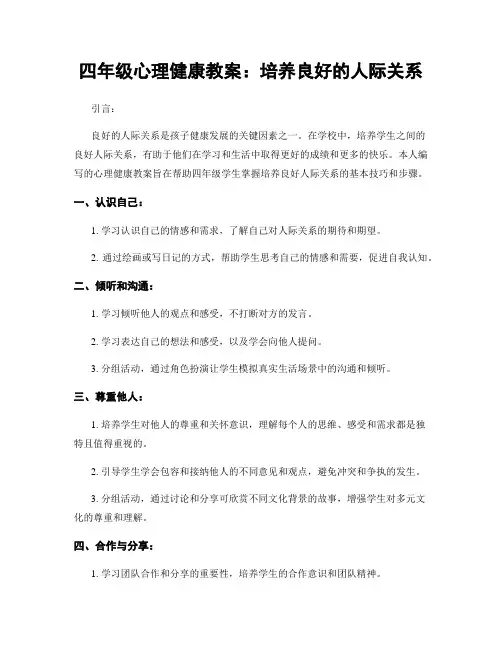 四年级心理健康教案：培养良好的人际关系

引言：

良好的人际关系是孩子健康发展的关键因素之一。在学校中，培养学生之间的良好人际关系，有助于他们在学习和生活中取得更好的成绩和更多的快乐。本人编写的心理健康教案旨在帮助四年级学生掌握培养良好人际关系的基本技巧和步骤。

一、认识自己：

1. 学习认识自己的情感和需求，了解自己对人际关系的期待和期望。

2. 通过绘画或写日记的方式，帮助学生思考自己的情感和需要，促进自我认知。

二、倾听和沟通：

1. 学习倾听他人的观点和感受，不打断对方的发言。

2. 学习表达自己的想法和感受，以及学会向他人提问。

3. 分组活动，通过角色扮演让学生模拟真实生活场景中的沟通和倾听。

三、尊重他人：

1. 培养学生对他人的尊重和关怀意识，理解每个人的思维、感受和需求都是独特且值得重视的。

2. 引导学生学会包容和接纳他人的不同意见和观点，避免冲突和争执的发生。

3. 分组活动，通过讨论和分享可欣赏不同文化背景的故事，增强学生对多元文化的尊重和理解。

四、合作与分享：

1. 学习团队合作和分享的重要性，培养学生的合作意识和团队精神。